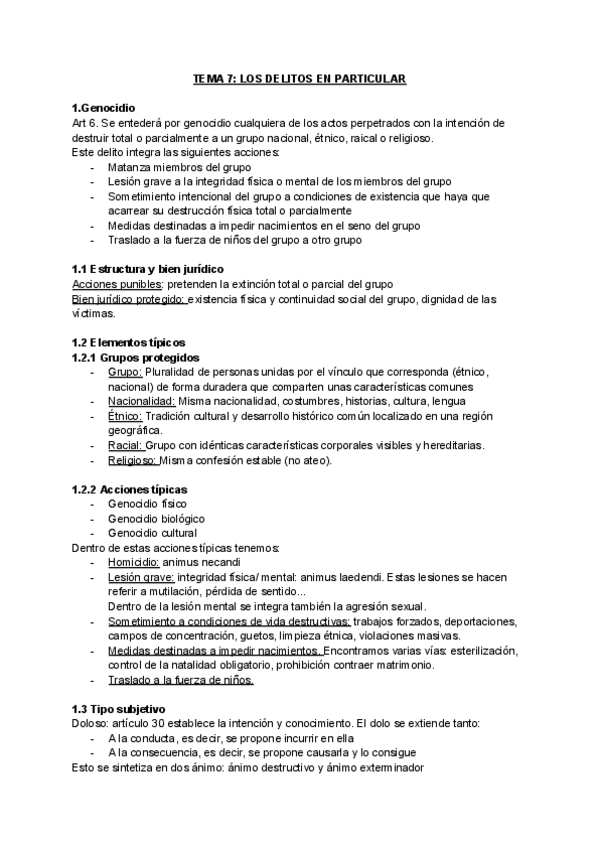 TEMA 7: LOS DELITOS EN PARTICULAR

1.Genocidio
Art 6. Se entederá por genocidio cualquiera de los actos perpetrados con la intención de destruir total o parcialmente a un grupo nacional, étnico, raical o religioso.
Este delito integra las siguientes acciones:
- Matanza miembros del grupo
- Lesión grave a la integridad física o mental de los miembros del grupo
- Sometimiento intencional del grupo a condiciones de existencia que haya que acarrear su destrucción física total o parcialmente
- Medidas destinadas a impedir nacimientos en el seno del grupo
- Traslado a la fuerza de niños del grupo a otro grupo

1.1 Estructura y bien jurídico
Acciones punibles: pretenden la extinción total o parcial del grupo
Bien jurídico protegido: existencia física y continuidad social del grupo, dignidad de las víctimas.

1.2 Elementos típicos
1.2.1 Grupos protegidos
- Grupo: Pluralidad de personas unidas por el vínculo que corresponda (étnico, nacional) de forma duradera que comparten unas características comunes
- Nacionalidad: Misma nacionalidad, costumbres, historias, cultura, lengua
- Étnico: Tradición cultural y desarrollo histórico común localizado en una región geográfica.
- Racial: Grupo con idénticas características corporales visibles y hereditarias.
- Religioso: Misma confesión estable (no ateo).

1.2.2 Acciones típicas
- Genocidio físico
- Genocidio biológico
- Genocidio cultural
Dentro de estas acciones típicas tenemos:
- Homicidio: animus necandi
- Lesión grave: integridad física/ mental: animus laedendi. Estas lesiones se hacen referir a mutilación, pérdida de sentido...
Dentro de la lesión mental se integra también la agresión sexual.
- Sometimiento a condiciones de vida destructivas: trabajos forzados, deportaciones, campos de concentración, guetos, limpieza étnica, violaciones masivas.
- Medidas destinadas a impedir nacimientos. Encontramos varias vías: esterilización, control de la natalidad obligatorio, prohibición contraer matrimonio.
- Traslado a la fuerza de niños.

1.3 Tipo subjetivo
Doloso: artículo 30 establece la intención y conocimiento. El dolo se extiende tanto:
- A la conducta, es decir, se propone incurrir en ella
- A la consecuencia, es decir, se propone causarla y lo consigue
Esto se sintetiza en dos ánimo: ánimo destructivo y ánimo exterminador